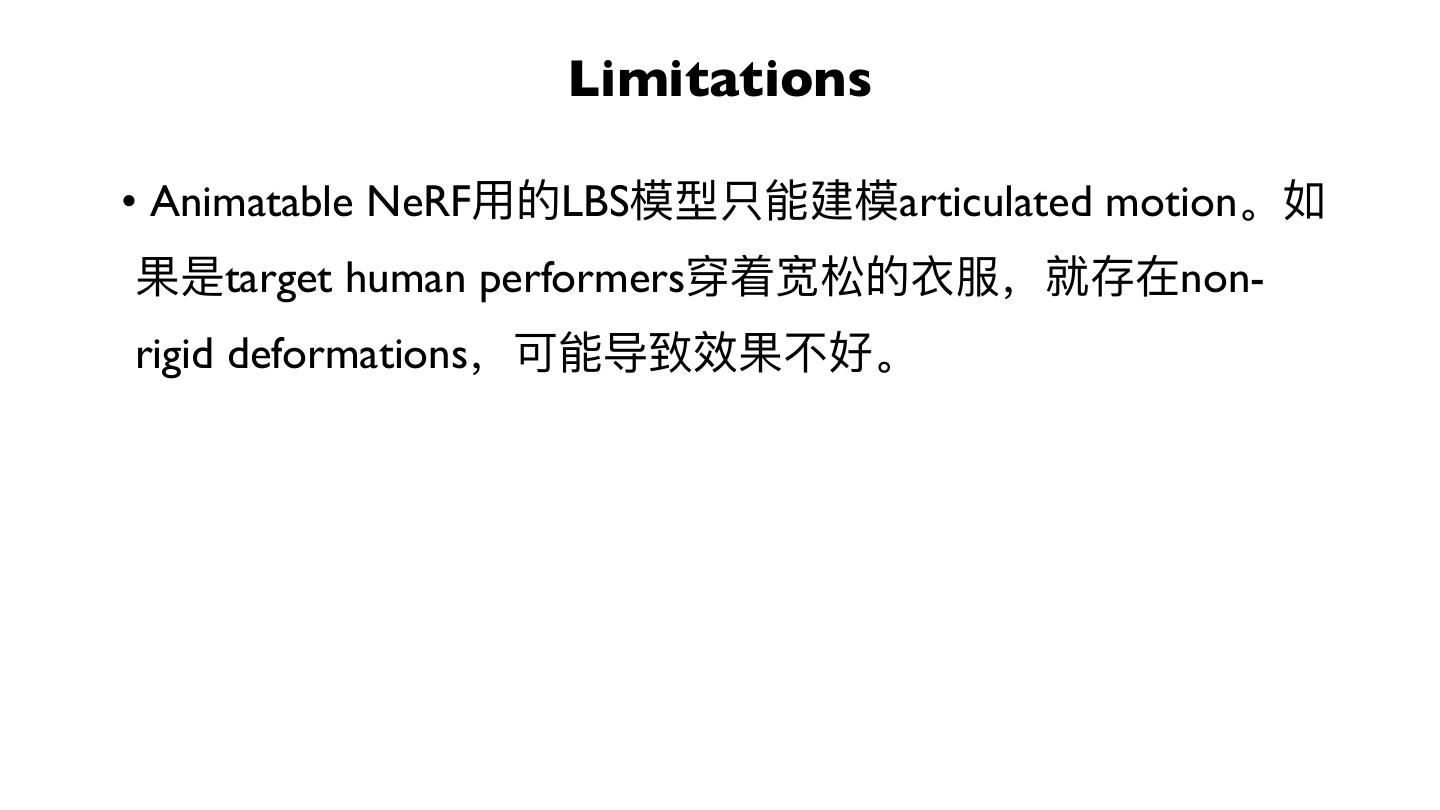 Limitations

• Animatable NeRF用的LBS模型只能建模articulated motion。如果是target human performers穿着宽松的衣服，就存在non-rigid deformations，可能导致效果不好。